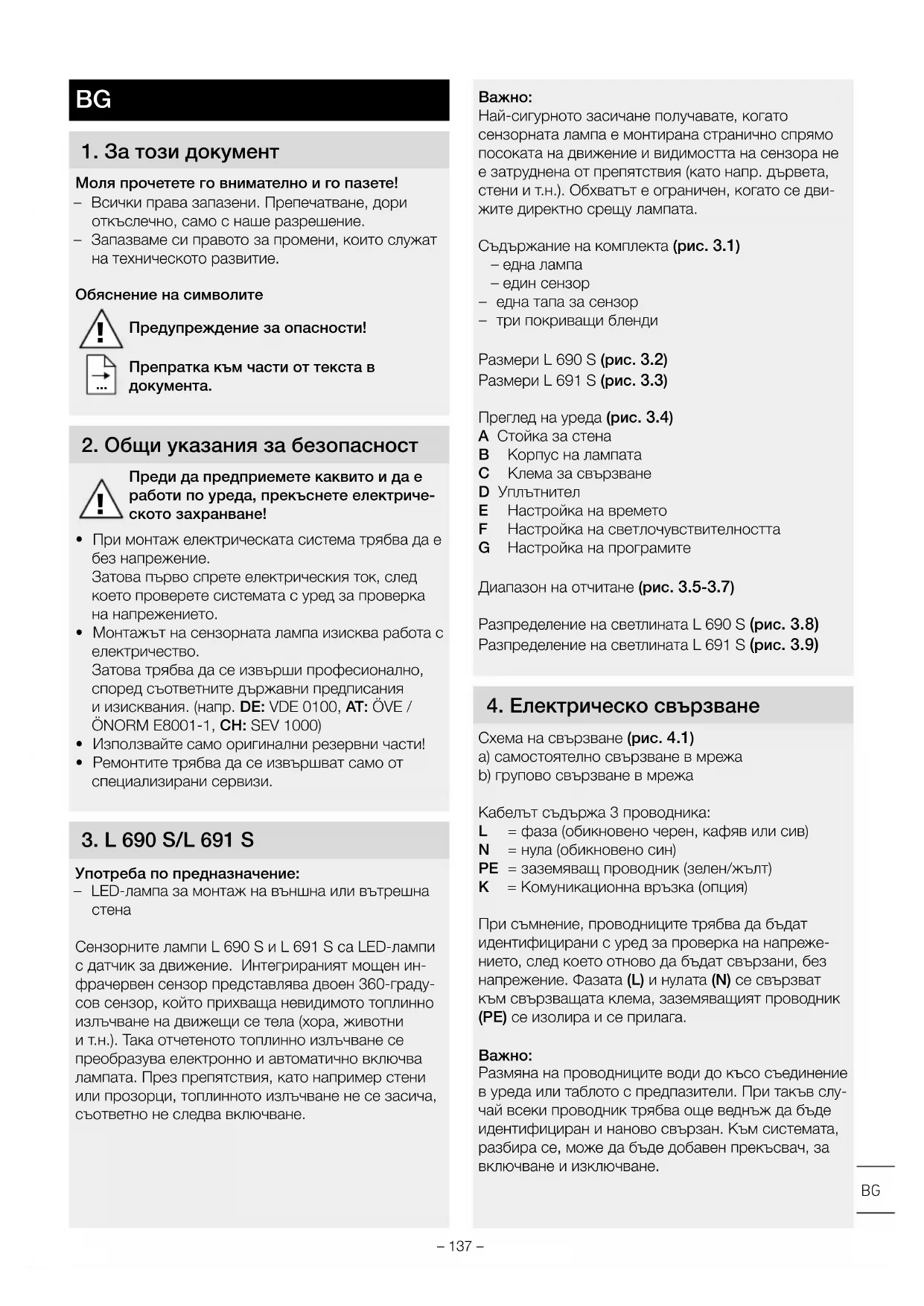 BG

1. За този документ

Моля прочетете го внимателно и го пазете!
– Всички права запазени. Препечатване, дори откъслечно, само с наше разрешение.
– Запазваме си правото за промени, които служат на техническото развитие.

Обяснение на символите

Предупреждение за опасности!

Препратка към части от текста в документа.

2. Общи указания за безопасност

Преди да предприемете каквито и да е работи по уреда, прекъснете електрическото захранване!

• При монтаж електрическата система трябва да е без напрежение.
Затова първо спрете електрическия ток, след което проверете системата с уред за проверка на напрежението.
• Монтажът на сензорната лампа изисква работа с електричество.
Затова трябва да се извърши професионално, според съответните държавни предписания и изисквания. (напр. DE: VDE 0100, AT: ÖVE / ÖNORM E8001-1, CH: SEV 1000)
• Използвайте само оригинални резервни части!
• Ремонтите трябва да се извършват само от специализирани сервизи.

3. L 690 S/L 691 S

Употреба по предназначение:
– LED-лампа за монтаж на външна или вътрешна стена

Сензорните лампи L 690 S и L 691 S са LED-лампи с датчик за движение. Интегрираният мощен инфрачервен сензор представлява двоен 360-градусов сензор, който прихваща невидимото топлинно излъчване на движещи се тела (хора, животни и т.н.). Така отчетеното топлинно излъчване се преобразува електронно и автоматично включва лампата. През препятствия, като например стени или прозорци, топлинното излъчване не се засича, съответно не следва включване.

Важно:
Най-сигурното засичане получавате, когато сензорната лампа е монтирана странично спрямо посоката на движение и видимостта на сензора не е затруднена от препятствия (като напр. дървета, стени и т.н.). Обхватът е ограничен, когато се движите директно срещу лампата.

Съдържание на комплекта (рис. 3.1)
– една лампа
– един сензор
– една тапа за сензор
– три покриващи бленди

Размери L 690 S (рис. 3.2)
Размери L 691 S (рис. 3.3)

Преглед на уреда (рис. 3.4)
A Стойка за стена
B Корпус на лампата
C Клема за свързване
D Уплътнител
E Настройка на времето
F Настройка на светлочувствителността
G Настройка на програмите

Диапазон на отчитане (рис. 3.5-3.7)

Разпределение на светлината L 690 S (рис. 3.8)
Разпределение на светлината L 691 S (рис. 3.9)

4. Електрическо свързване

Схема на свързване (рис. 4.1)
a) самостоятелно свързване в мрежа
b) групово свързване в мрежа

Кабелът съдържа 3 проводника:
L = фаза (обикновено черен, кафяв или сив)
N = нула (обикновено син)
PE = заземяващ проводник (зелен/жълт)
K = Комуникационна връзка (опция)

При съмнение, проводниците трябва да бъдат идентифицирани с уред за проверка на напрежението, след което отново да бъдат свързани, без напрежение. Фазата (L) и нулата (N) се свързват към свързващата клема, заземяващият проводник (PE) се изолира и се прилага.

Важно:
Размяна на проводниците води до късо съединение в уреда или таблото с предпазители. При такъв случай всеки проводник трябва още веднъж да бъде идентифициран и наново свързан. Към системата, разбира се, може да бъде добавен прекъсвач, за включване и изключване.

BG

– 137 –